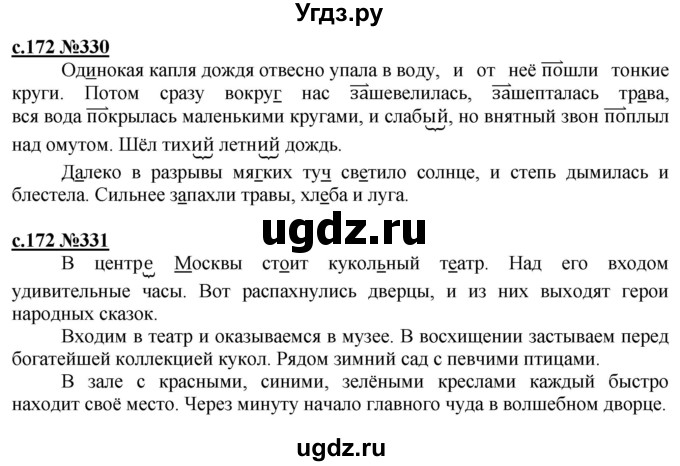 Угдз.ру

с.172 №330

Одинокая капля дождя отвесно упала в воду, и от неё пошли тонкие круги. Потом сразу вокруг нас зашевелилась, зашепталась трава, вся вода покрылась маленькими кругами, и слабый, но внятный звон поплыл над омутом. Шёл тихий летний дождь.

Далеко в разрывы мягких туч светило солнце, и степь дымилась и блестела. Сильнее запахли травы, хлеба и луга.

ugdz.ru

с.172 №331

В центре Москвы стоит кукольный театр. Над его входом удивительные часы. Вот распахнулись дверцы, и из них выходят герои народных сказок.

Входим в театр и оказываемся в музее. В восхищении застываем перед богатейшей коллекцией кукол. Рядом зимний сад с певчими птицами.

В зале с красными, синими, зелёными креслами каждый быстро находит своё место. Через минуту начало главного чуда в волшебном дворце.

ugdz.ru